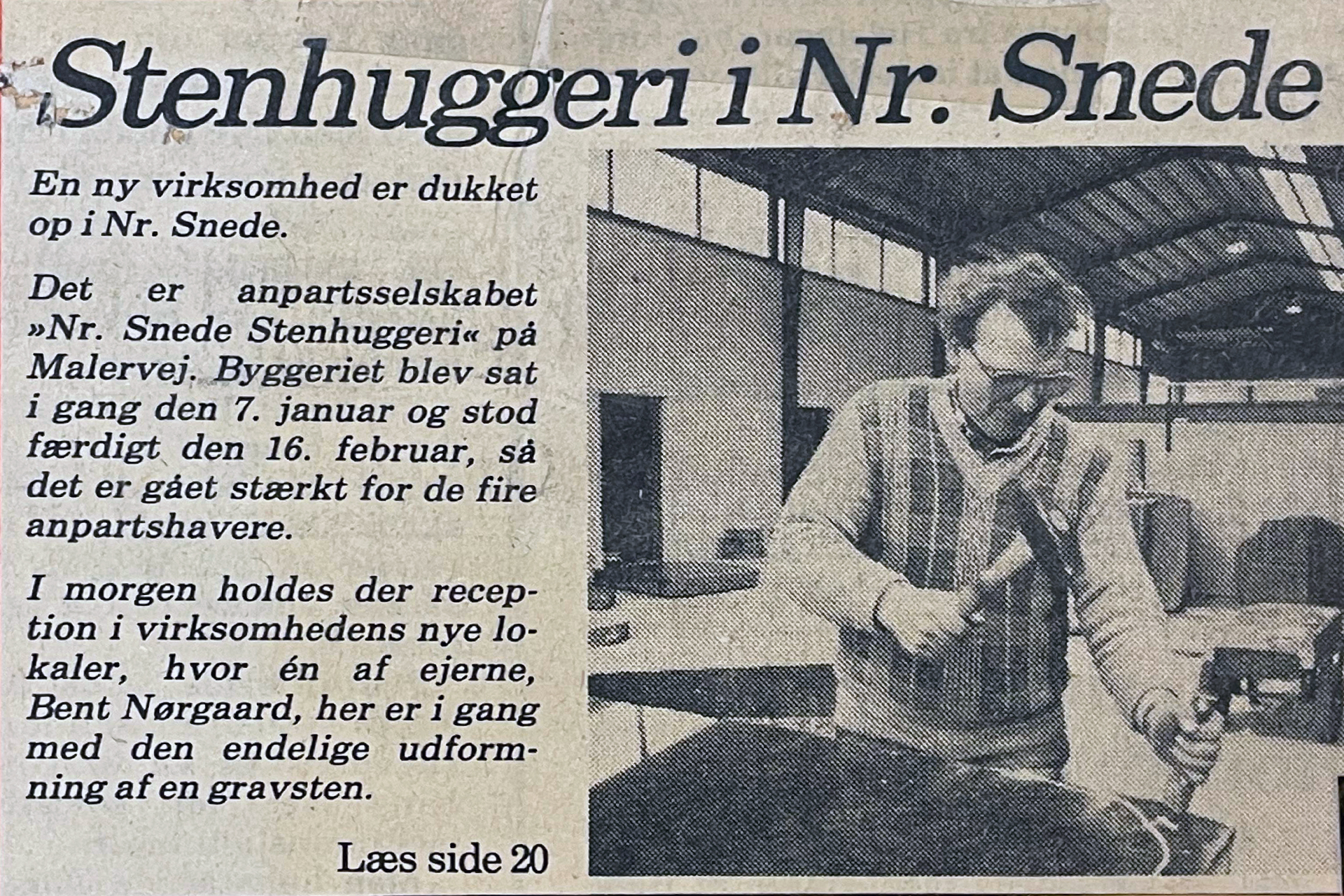 Stenhuggeri i Nr. Snede

En ny virksomhed er dukket op i Nr. Snede.

Det er anpartsselskabet »Nr. Snede Stenhuggeri« på Malervej. Byggeriet blev sat i gang den 7. januar og stod færdigt den 16. februar, så det er gået stærkt for de fire anpartshavere.

I morgen holdes der reception i virksomhedens nye lokaler, hvor én af ejerne, Bent Nørgaard, her er i gang med den endelige udformning af en gravsten.

Læs side 20